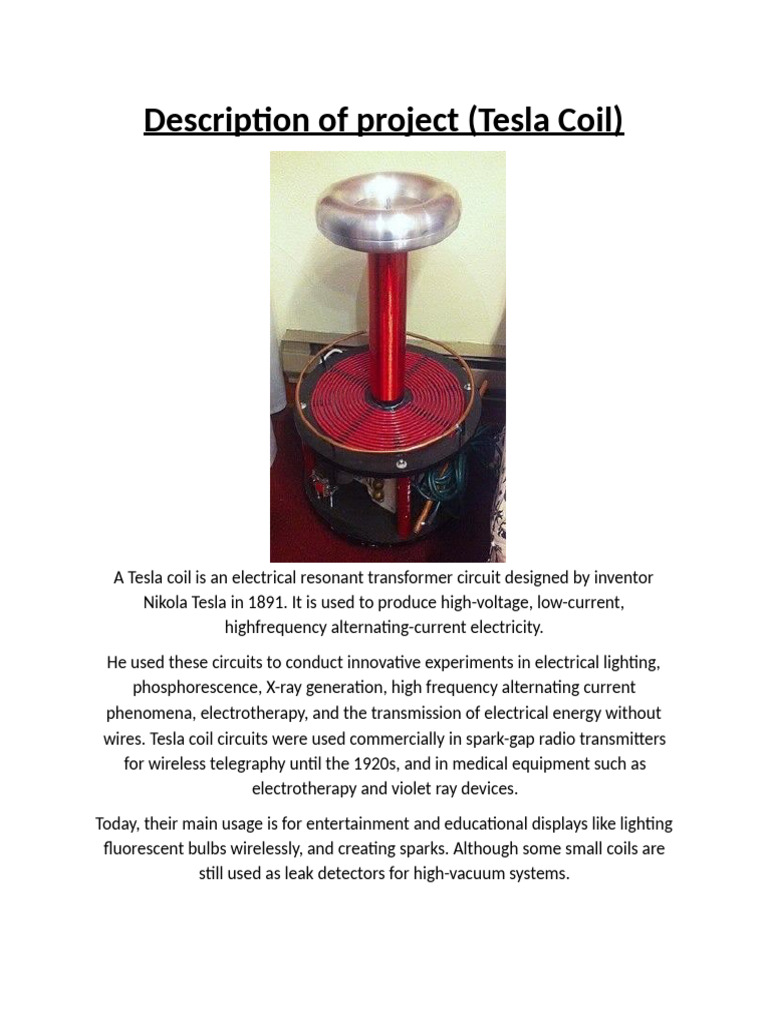 Description of project (Tesla Coil)

A Tesla coil is an electrical resonant transformer circuit designed by inventor Nikola Tesla in 1891. It is used to produce high-voltage, low-current, highfrequency alternating-current electricity.

He used these circuits to conduct innovative experiments in electrical lighting, phosphorescence, X-ray generation, high frequency alternating current phenomena, electrotherapy, and the transmission of electrical energy without wires. Tesla coil circuits were used commercially in spark-gap radio transmitters for wireless telegraphy until the 1920s, and in medical equipment such as electrotherapy and violet ray devices.

Today, their main usage is for entertainment and educational displays like lighting fluorescent bulbs wirelessly, and creating sparks. Although some small coils are still used as leak detectors for high-vacuum systems.